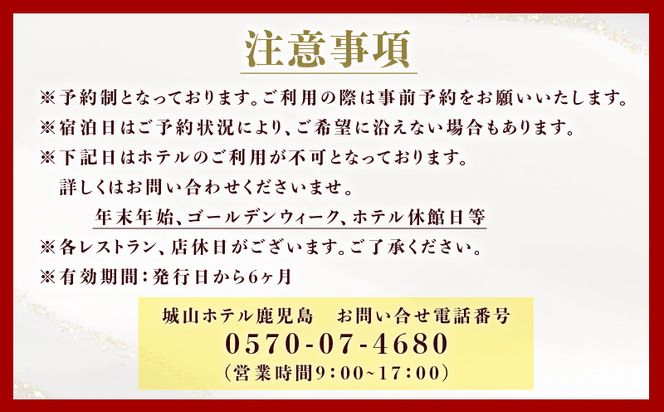 注意事項

※予約制となっております。ご利用の際は事前予約をお願いいたします。

※宿泊日はご予約状況により、ご希望に沿えない場合もあります。

※下記日はホテルのご利用が不可となっております。
詳しくはお問い合わせくださいませ。

年末年始、ゴールデンウィーク、ホテル休館日等

※各レストラン、店休日がございます。ご了承ください。

※有効期間：発行日から6ヶ月

城山ホテル鹿児島　お問い合せ電話番号
0570-07-4680
（営業時間9:00~17:00）